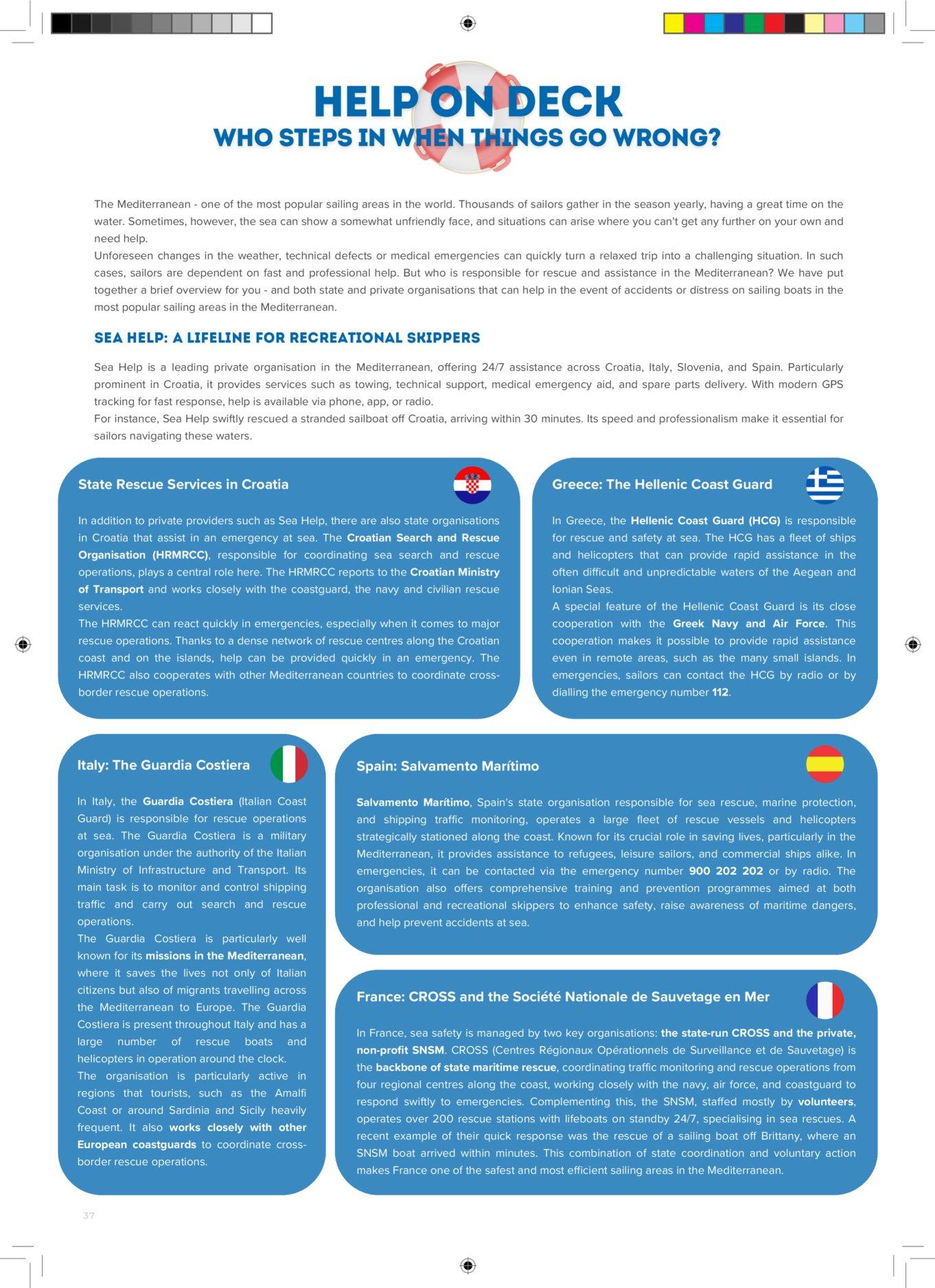 HELP ON DECK
WHO STEPS IN WHEN THINGS GO WRONG?

The Mediterranean - one of the most popular sailing areas in the world. Thousands of sailors gather in the season yearly, having a great time on the water. Sometimes, however, the sea can show a somewhat unfriendly face, and situations can arise where you can't get any further on your own and need help.
Unforeseen changes in the weather, technical defects or medical emergencies can quickly turn a relaxed trip into a challenging situation. In such cases, sailors are dependent on fast and professional help. But who is responsible for rescue and assistance in the Mediterranean? We have put together a brief overview for you - and both state and private organisations that can help in the event of accidents or distress on sailing boats in the most popular sailing areas in the Mediterranean.

SEA HELP: A LIFELINE FOR RECREATIONAL SKIPPERS

Sea Help is a leading private organisation in the Mediterranean, offering 24/7 assistance across Croatia, Italy, Slovenia, and Spain. Particularly prominent in Croatia, it provides services such as towing, technical support, medical emergency aid, and spare parts delivery. With modern GPS tracking for fast response, help is available via phone, app, or radio.
For instance, Sea Help swiftly rescued a stranded sailboat off Croatia, arriving within 30 minutes. Its speed and professionalism make it essential for sailors navigating these waters.

State Rescue Services in Croatia

In addition to private providers such as Sea Help, there are also state organisations in Croatia that assist in an emergency at sea. The Croatian Search and Rescue Organisation (HRMRCC), responsible for coordinating sea search and rescue operations, plays a central role here. The HRMRCC reports to the Croatian Ministry of Transport and works closely with the coastguard, the navy and civilian rescue services.
The HRMRCC can react quickly in emergencies, especially when it comes to major rescue operations. Thanks to a dense network of rescue centres along the Croatian coast and on the islands, help can be provided quickly in an emergency. The HRMRCC also cooperates with other Mediterranean countries to coordinate cross-border rescue operations.

Greece: The Hellenic Coast Guard

In Greece, the Hellenic Coast Guard (HCG) is responsible for rescue and safety at sea. The HCG has a fleet of ships and helicopters that can provide rapid assistance in the often difficult and unpredictable waters of the Aegean and Ionian Seas.
A special feature of the Hellenic Coast Guard is its close cooperation with the Greek Navy and Air Force. This cooperation makes it possible to provide rapid assistance even in remote areas, such as the many small islands. In emergencies, sailors can contact the HCG by radio or by dialling the emergency number 112.

Italy: The Guardia Costiera

In Italy, the Guardia Costiera (Italian Coast Guard) is responsible for rescue operations at sea. The Guardia Costiera is a military organisation under the authority of the Italian Ministry of Infrastructure and Transport. Its main task is to monitor and control shipping traffic and carry out search and rescue operations.
The Guardia Costiera is particularly well known for its missions in the Mediterranean, where it saves the lives not only of Italian citizens but also of migrants travelling across the Mediterranean to Europe. The Guardia Costiera is present throughout Italy and has a large number of rescue boats and helicopters in operation around the clock.
The organisation is particularly active in regions that tourists, such as the Amalfi Coast or around Sardinia and Sicily heavily frequent. It also works closely with other European coastguards to coordinate cross-border rescue operations.

Spain: Salvamento Marítimo

Salvamento Marítimo, Spain's state organisation responsible for sea rescue, marine protection, and shipping traffic monitoring, operates a large fleet of rescue vessels and helicopters strategically stationed along the coast. Known for its crucial role in saving lives, particularly in the Mediterranean, it provides assistance to refugees, leisure sailors, and commercial ships alike. In emergencies, it can be contacted via the emergency number 900 202 202 or by radio. The organisation also offers comprehensive training and prevention programmes aimed at both professional and recreational skippers to enhance safety, raise awareness of maritime dangers, and help prevent accidents at sea.

France: CROSS and the Société Nationale de Sauvetage en Mer

In France, sea safety is managed by two key organisations: the state-run CROSS and the private, non-profit SNSM. CROSS (Centres Régionaux Opérationnels de Surveillance et de Sauvetage) is the backbone of state maritime rescue, coordinating traffic monitoring and rescue operations from four regional centres along the coast, working closely with the navy, air force, and coastguard to respond swiftly to emergencies. Complementing this, the SNSM, staffed mostly by volunteers, operates over 200 rescue stations with lifeboats on standby 24/7, specialising in sea rescues. A recent example of their quick response was the rescue of a sailing boat off Brittany, where an SNSM boat arrived within minutes. This combination of state coordination and voluntary action makes France one of the safest and most efficient sailing areas in the Mediterranean.

37